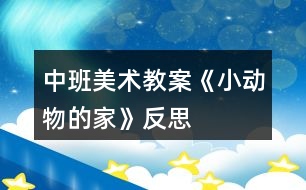 中班美术教案《小动物的家》反思